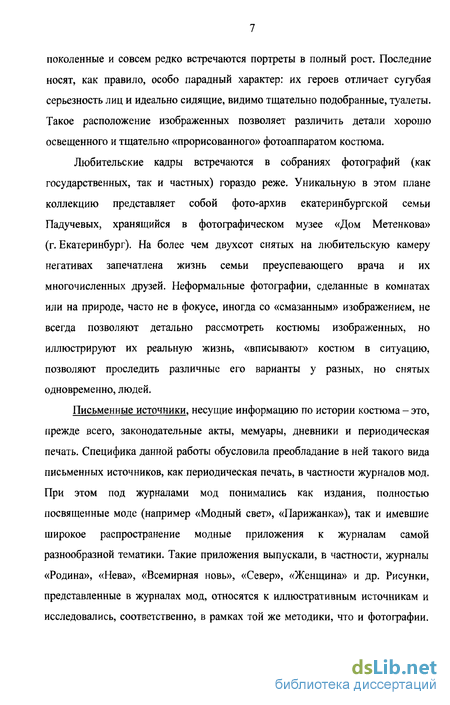 7

поколенные и совсем редко встречаются портреты в полный рост. Последние носят, как правило, особо парадный характер: их героев отличает сугубая серьезность лиц и идеально сидящие, видимо тщательно подобранные, туалеты. Такое расположение изображенных позволяет различить детали хорошо освещенного и тщательно «прорисованного» фотоаппаратом костюма.

Любительские кадры встречаются в собраниях фотографий (как государственных, так и частных) гораздо реже. Уникальную в этом плане коллекцию представляет собой фото-архив екатеринбургской семьи Падучевых, хранящийся в фотографическом музее «Дом Метенкова» (г. Екатеринбург). На более чем двухсот снятых на любительскую камеру негативах запечатлена жизнь семьи преуспевающего врача и их многочисленных друзей. Неформальные фотографии, сделанные в комнатах или на природе, часто не в фокусе, иногда со «смазанным» изображением, не всегда позволяют детально рассмотреть костюмы изображенных, но иллюстрируют их реальную жизнь, «вписывают» костюм в ситуацию, позволяют проследить различные его варианты у разных, но снятых одновременно, людей.

Письменные источники, несущие информацию по истории костюма – это, прежде всего, законодательные акты, мемуары, дневники и периодическая печать. Специфика данной работы обусловила преобладание в ней такого вида письменных источников, как периодическая печать, в частности журналов мод. При этом под журналами мод понимались как издания, полностью посвященные моде (например «Модный свет», «Парижанка»), так и имевшие широкое распространение модные приложения к журналам самой разнообразной тематики. Такие приложения выпускали, в частности, журналы «Родина», «Нева», «Всемирная новь», «Север», «Женщина» и др. Рисунки, представленные в журналах мод, относятся к иллюстративным источникам и исследовались, соответственно, в рамках той же методики, что и фотографии.

dsLib.net
библиотека диссертаций